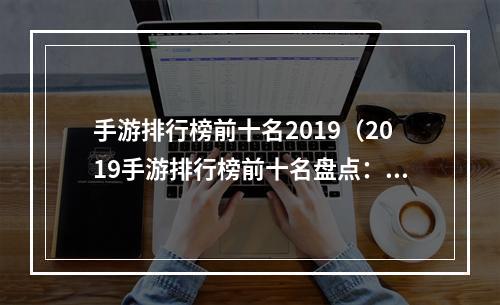 手游排行榜前十名2019（2019手游排行榜前十名盘点：...